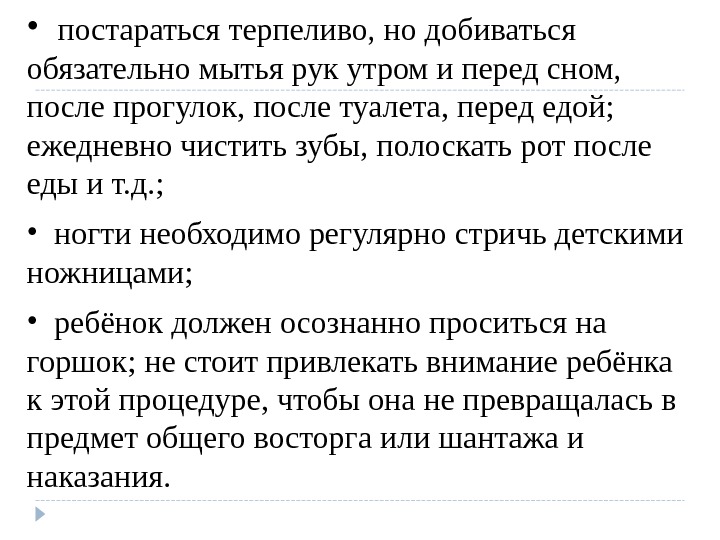 • постараться терпеливо, но добиваться обязательно мытья рук утром и перед сном, после прогулок, после туалета, перед едой; ежедневно чистить зубы, полоскать рот после еды и т.д.;

• ногти необходимо регулярно стричь детскими ножницами;

• ребёнок должен осознанно проситься на горшок; не стоит привлекать внимание ребёнка к этой процедуре, чтобы она не превращалась в предмет общего восторга или шантажа и наказания.